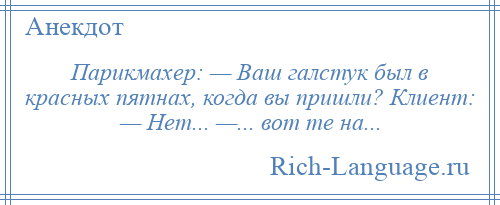 Анекдот

Парикмахер: — Ваш галстук был в красных пятнах, когда вы пришли? Клиент: — Нет... —... вот те на...

Rich-Language.ru